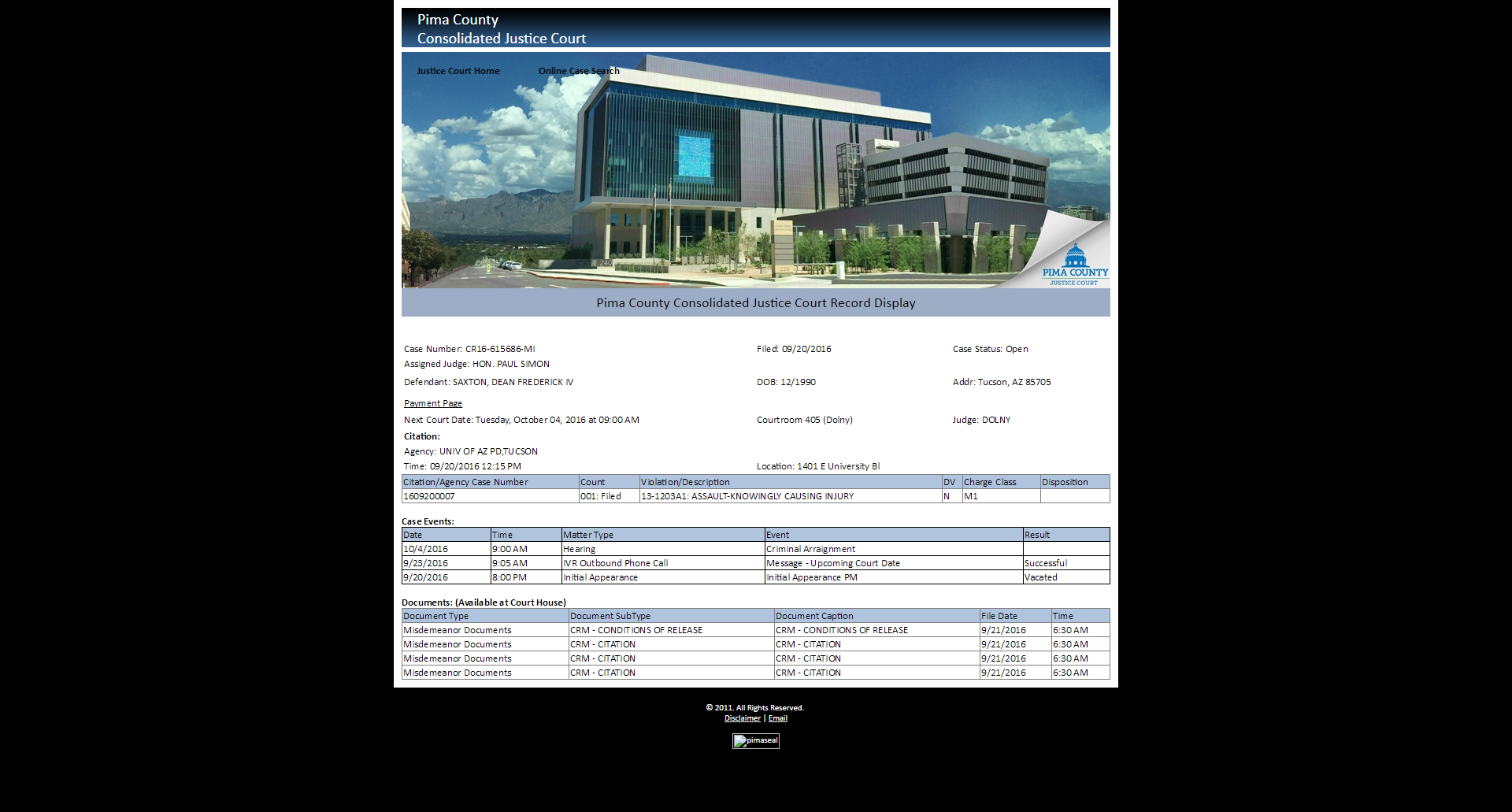 Pima County
Consolidated Justice Court

Justice Court Home    Online Case Search

PIMA COUNTY
JUSTICE COURT

Pima County Consolidated Justice Court Record Display

Case Number: CR16-615686-MI    Filed: 09/20/2016    Case Status: Open
Assigned Judge: HON. PAUL SIMON
Defendant: SAXTON, DEAN FREDERICK IV    DOB: 12/1990    Addr: Tucson, AZ 85705

Payment Page
Next Court Date: Tuesday, October 04, 2016 at 09:00 AM    Courtroom 405 (Dolny)    Judge: DOLNY
Citation:
Agency: UNIV OF AZ PD,TUCSON
Time: 09/20/2016 12:15 PM    Location: 1401 E University Bl

| Citation/Agency Case Number | Count | Violation/Description | DV | Charge Class | Disposition |
|---|---|---|---|---|---|
| 1609200007 | 001: Filed | 13-1203A1: ASSAULT-KNOWINGLY CAUSING INJURY | N | M1 | |

Case Events:

| Date | Time | Matter Type | Event | Result |
|---|---|---|---|---|
| 10/4/2016 | 9:00 AM | Hearing | Criminal Arraignment | |
| 9/23/2016 | 9:05 AM | IVR Outbound Phone Call | Message - Upcoming Court Date | Successful |
| 9/20/2016 | 8:00 PM | Initial Appearance | Initial Appearance PM | Vacated |

Documents: (Available at Court House)

| Document Type | Document SubType | Document Caption | File Date | Time |
|---|---|---|---|---|
| Misdemeanor Documents | CRM - CONDITIONS OF RELEASE | CRM - CONDITIONS OF RELEASE | 9/21/2016 | 6:30 AM |
| Misdemeanor Documents | CRM - CITATION | CRM - CITATION | 9/21/2016 | 6:30 AM |
| Misdemeanor Documents | CRM - CITATION | CRM - CITATION | 9/21/2016 | 6:30 AM |
| Misdemeanor Documents | CRM - CITATION | CRM - CITATION | 9/21/2016 | 6:30 AM |

© 2011. All Rights Reserved.
Disclaimer | Email

pimaseal